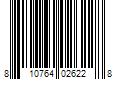 8 10764 02622 8